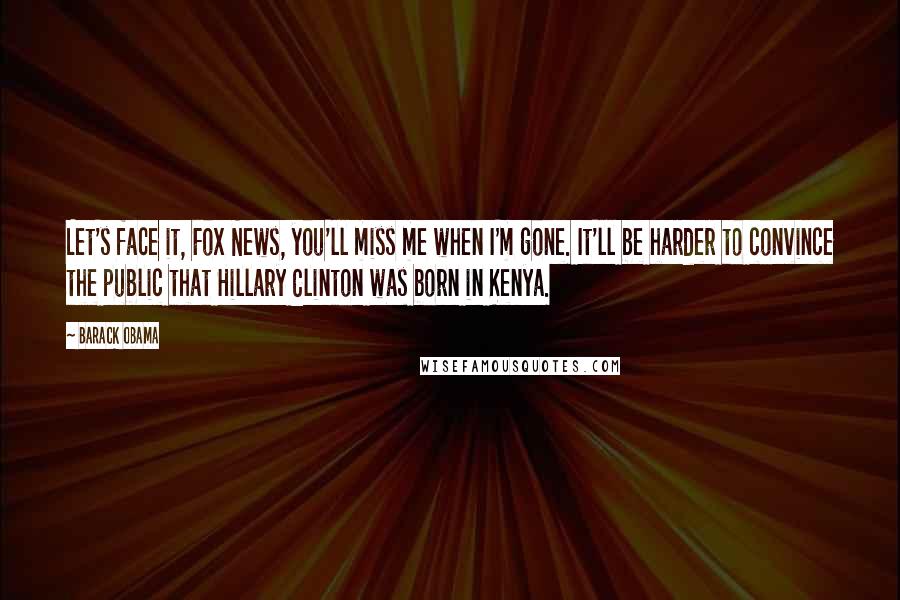 LET'S FACE IT, FOX NEWS, YOU'LL MISS ME WHEN I'M GONE. IT'LL BE HARDER TO CONVINCE THE PUBLIC THAT HILLARY CLINTON WAS BORN IN KENYA.

~ BARACK OBAMA

WISEFAMOUSQUOTES.COM